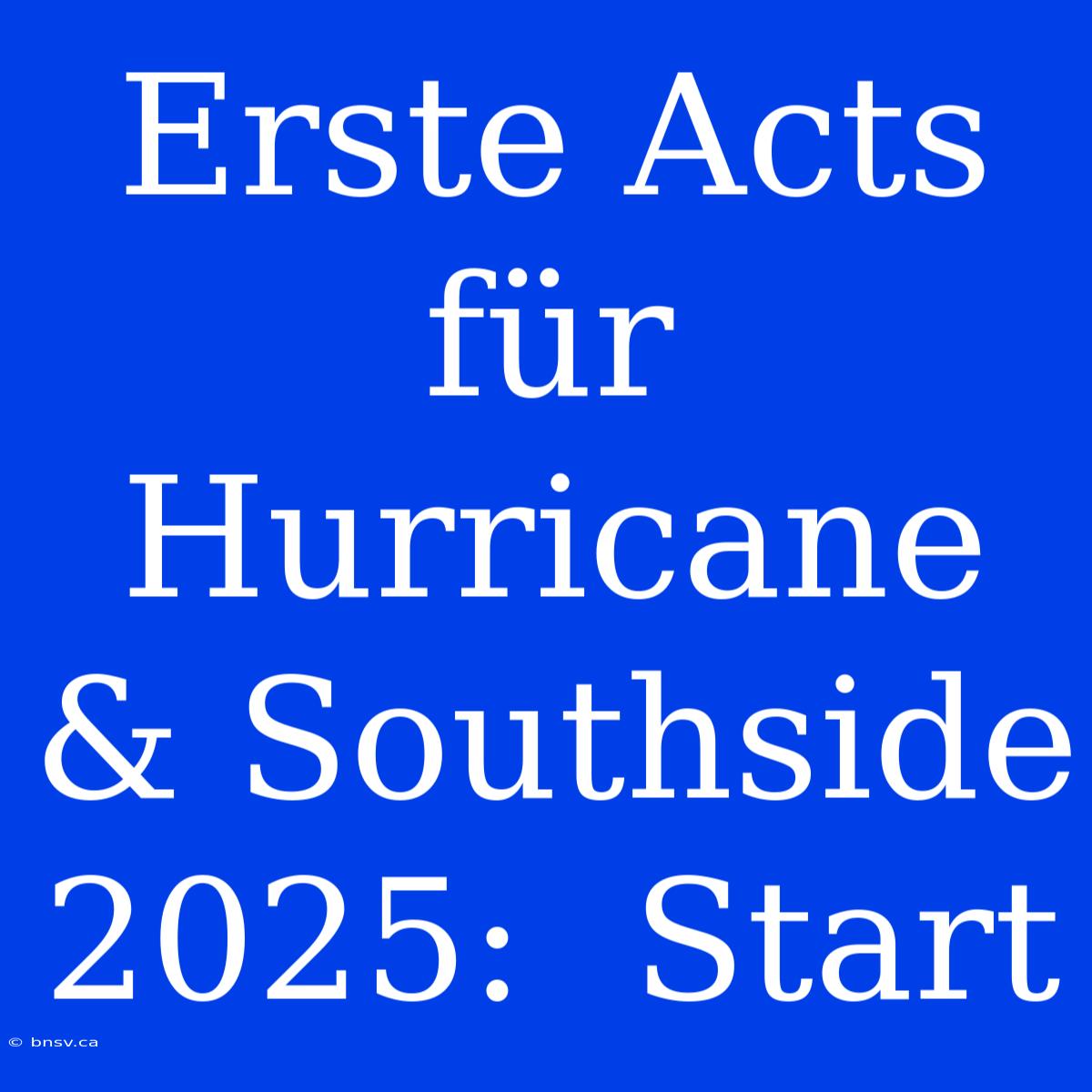 Erste Acts für Hurricane & Southside 2025: Start

© bnsv.ca